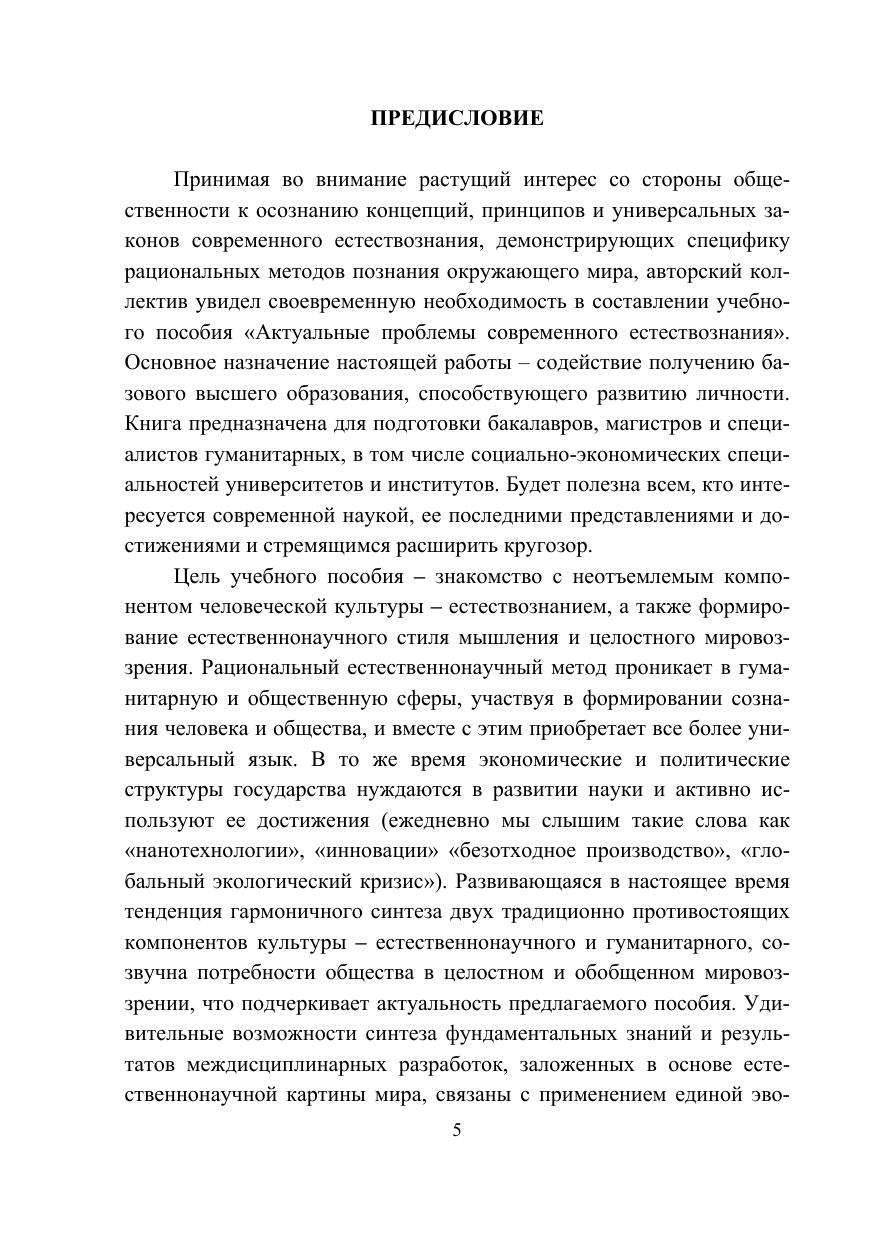 ПРЕДИСЛОВИЕ

Принимая во внимание растущий интерес со стороны общественности к осознанию концепций, принципов и универсальных законов современного естествознания, демонстрирующих специфику рациональных методов познания окружающего мира, авторский коллектив увидел своевременную необходимость в составлении учебного пособия «Актуальные проблемы современного естествознания». Основное назначение настоящей работы – содействие получению базового высшего образования, способствующего развитию личности. Книга предназначена для подготовки бакалавров, магистров и специалистов гуманитарных, в том числе социально-экономических специальностей университетов и институтов. Будет полезна всем, кто интересуется современной наукой, ее последними представлениями и достижениями и стремящимся расширить кругозор.

Цель учебного пособия – знакомство с неотъемлемым компонентом человеческой культуры – естествознанием, а также формирование естественнонаучного стиля мышления и целостного мировоззрения. Рациональный естественнонаучный метод проникает в гуманитарную и общественную сферы, участвуя в формировании сознания человека и общества, и вместе с этим приобретает все более универсальный язык. В то же время экономические и политические структуры государства нуждаются в развитии науки и активно используют ее достижения (ежедневно мы слышим такие слова как «нанотехнологии», «инновации» «безотходное производство», «глобальный экологический кризис»). Развивающаяся в настоящее время тенденция гармоничного синтеза двух традиционно противостоящих компонентов культуры – естественнонаучного и гуманитарного, созвучна потребности общества в целостном и обобщенном мировоззрении, что подчеркивает актуальность предлагаемого пособия. Удивительные возможности синтеза фундаментальных знаний и результатов междисциплинарных разработок, заложенных в основе естественнонаучной картины мира, связаны с применением единой эво-

5